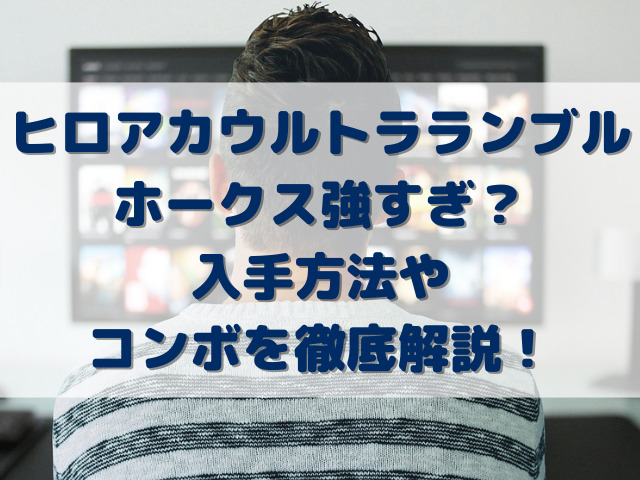 ヒロアカウルトラランブル
ホークス強すぎ？
入手方法や
コンボを徹底解説！